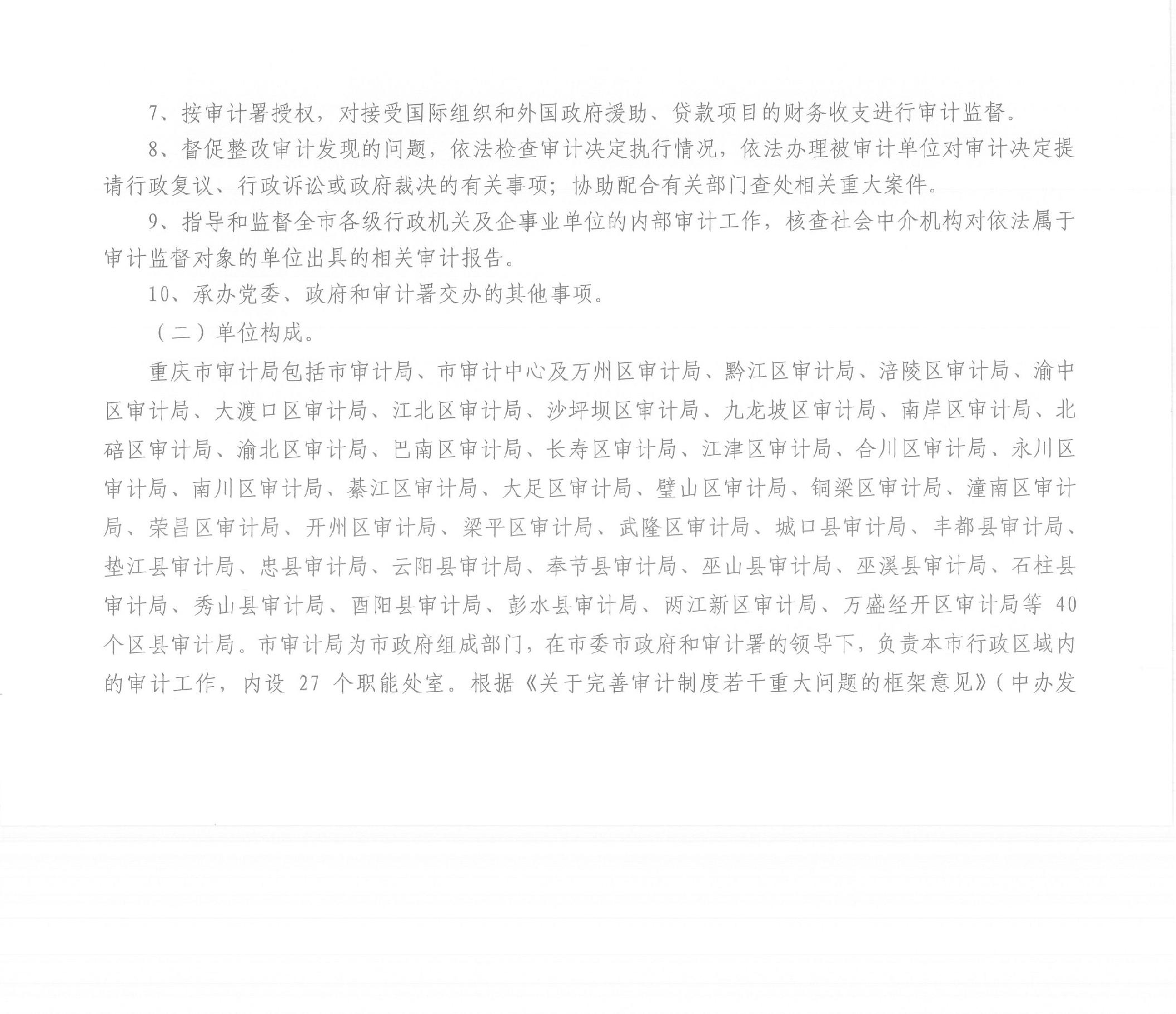 7、按审计署授权，对接受国际组织和外国政府援助、贷款项目的财务收支进行审计监督。

8、督促整改审计发现的问题，依法检查审计决定执行情况，依法办理被审计单位对审计决定提请行政复议、行政诉讼或政府裁决的有关事项；协助配合有关部门查处相关重大案件。

9、指导和监督全市各级行政机关及企事业单位的内部审计工作，核查社会中介机构对依法属于审计监督对象的单位出具的相关审计报告。

10、承办党委、政府和审计署交办的其他事项。

（二）单位构成。

重庆市审计局包括市审计局、市审计中心及万州区审计局、黔江区审计局、涪陵区审计局、渝中区审计局、大渡口区审计局、江北区审计局、沙坪坝区审计局、九龙坡区审计局、南岸区审计局、北碚区审计局、渝北区审计局、巴南区审计局、长寿区审计局、江津区审计局、合川区审计局、永川区审计局、南川区审计局、綦江区审计局、大足区审计局、璧山区审计局、铜梁区审计局、潼南区审计局、荣昌区审计局、开州区审计局、梁平区审计局、武隆区审计局、城口县审计局、丰都县审计局、垫江县审计局、忠县审计局、云阳县审计局、奉节县审计局、巫山县审计局、巫溪县审计局、石柱县审计局、秀山县审计局、酉阳县审计局、彭水县审计局、两江新区审计局、万盛经开区审计局等 40 个区县审计局。市审计局为市政府组成部门，在市委市政府和审计署的领导下，负责本市行政区域内的审计工作，内设 27 个职能处室。根据《关于完善审计制度若干重大问题的框架意见》（中办发